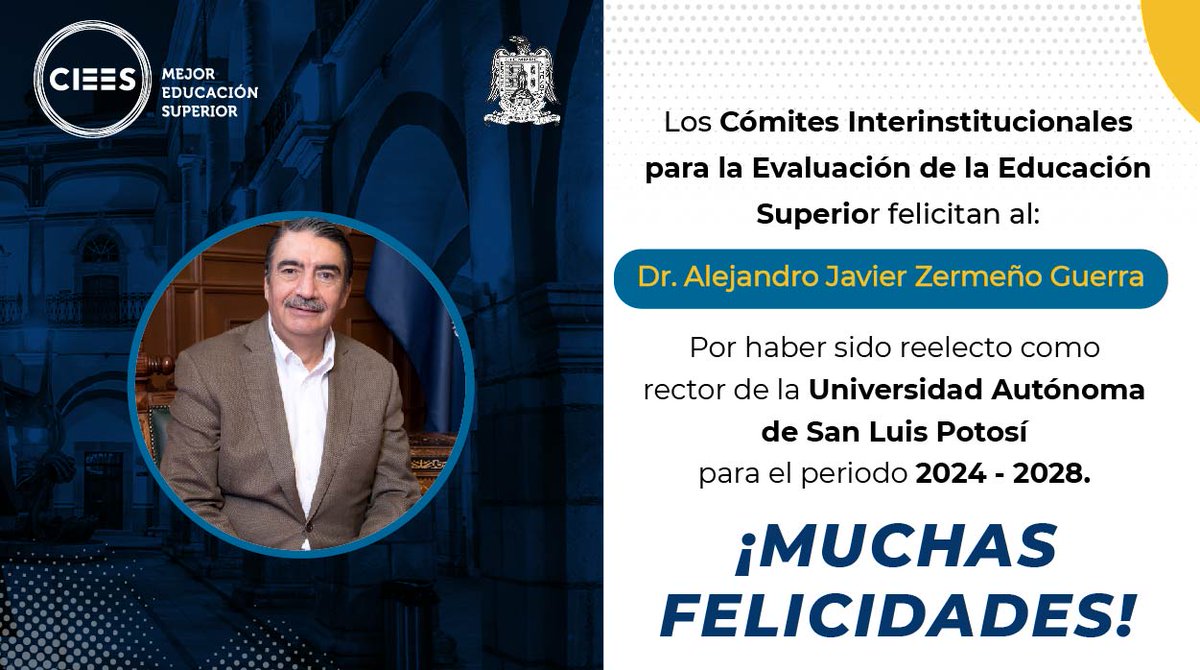 CIEES MEJOR EDUCACIÓN SUPERIOR

Los Cómites Interinstitucionales para la Evaluación de la Educación Superior felicitan al:

Dr. Alejandro Javier Zermeño Guerra

Por haber sido reelecto como rector de la Universidad Autónoma de San Luis Potosí para el periodo 2024 - 2028.

¡MUCHAS FELICIDADES!